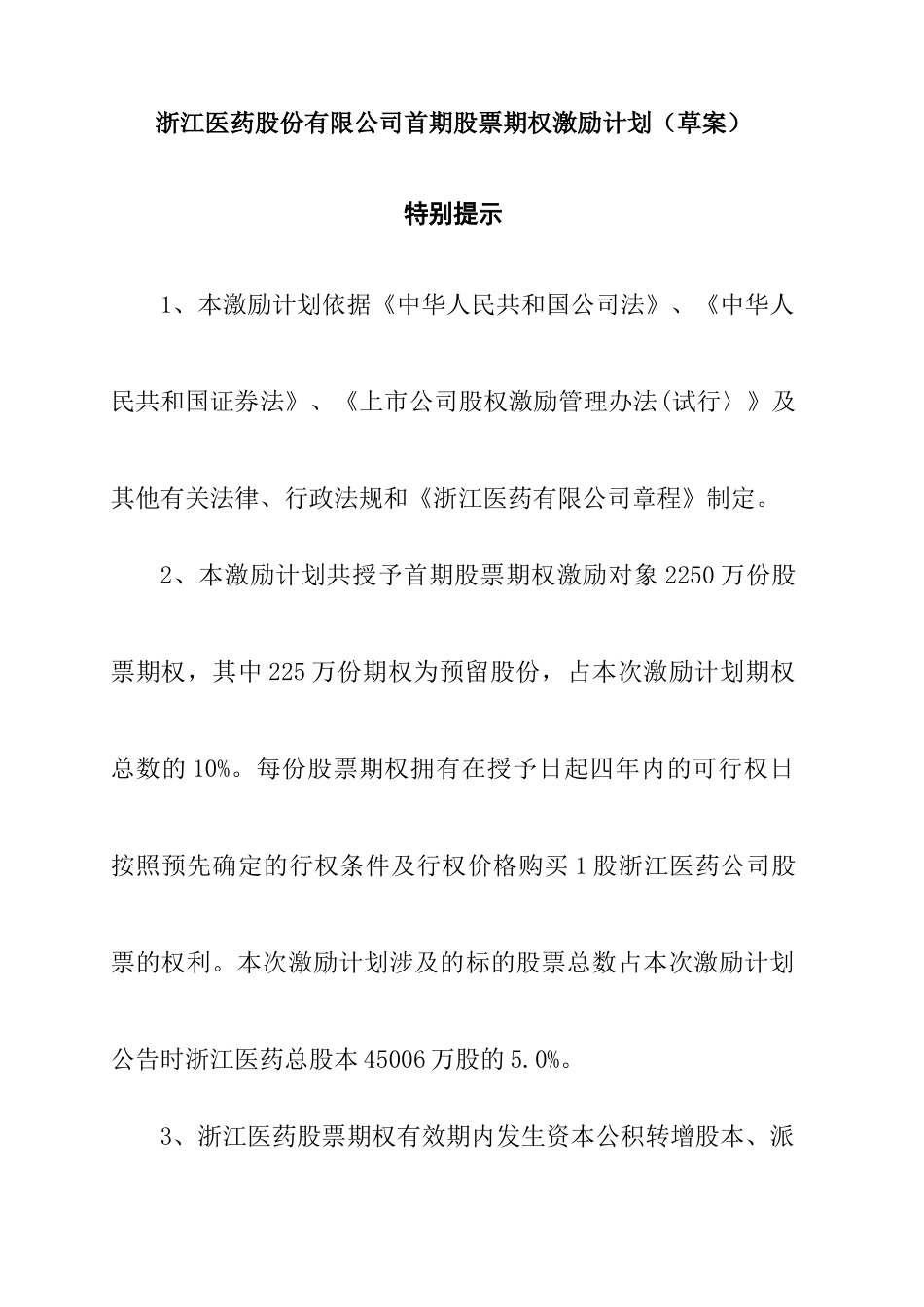 浙江医药股份有限公司首期股票期权激励计划（草案）

特别提示

1、本激励计划依据《中华人民共和国公司法》、《中华人民共和国证券法》、《上市公司股权激励管理办法(试行〉》及其他有关法律、行政法规和《浙江医药有限公司章程》制定。

2、本激励计划共授予首期股票期权激励对象 2250 万份股票期权，其中 225 万份期权为预留股份，占本次激励计划期权总数的 10%。每份股票期权拥有在授予日起四年内的可行权日按照预先确定的行权条件及行权价格购买 1 股浙江医药公司股票的权利。本次激励计划涉及的标的股票总数占本次激励计划公告时浙江医药总股本 45006 万股的 5.0%。

3、浙江医药股票期权有效期内发生资本公积转增股本、派